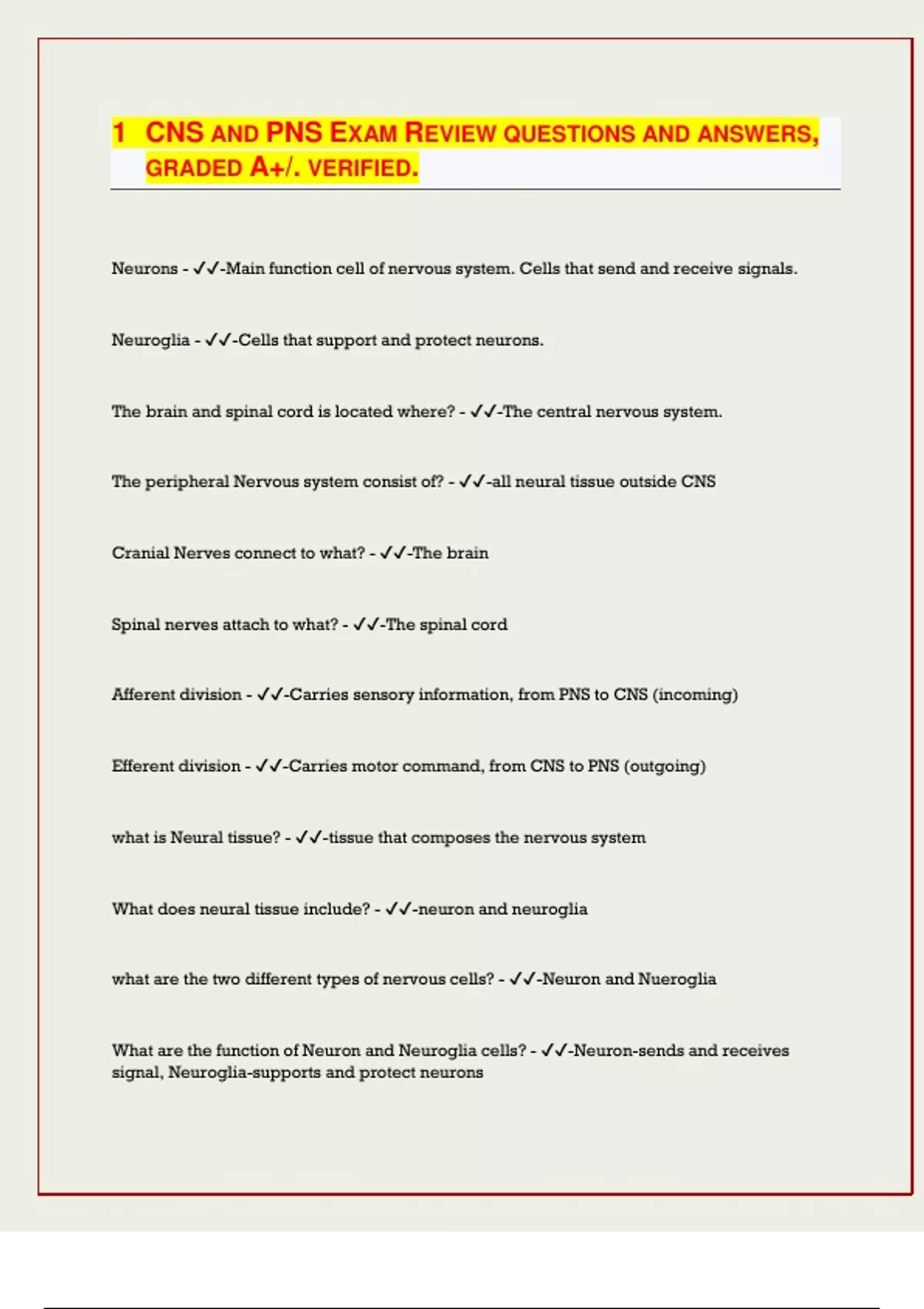 1 CNS AND PNS EXAM REVIEW QUESTIONS AND ANSWERS, GRADED A+/. VERIFIED.

Neurons - ✓✓-Main function cell of nervous system. Cells that send and receive signals.

Neuroglia - ✓✓-Cells that support and protect neurons.

The brain and spinal cord is located where? - ✓✓-The central nervous system.

The peripheral Nervous system consist of? - ✓✓-all neural tissue outside CNS

Cranial Nerves connect to what? - ✓✓-The brain

Spinal nerves attach to what? - ✓✓-The spinal cord

Afferent division - ✓✓-Carries sensory information, from PNS to CNS (incoming)

Efferent division - ✓✓-Carries motor command, from CNS to PNS (outgoing)

what is Neural tissue? - ✓✓-tissue that composes the nervous system

What does neural tissue include? - ✓✓-neuron and neuroglia

what are the two different types of nervous cells? - ✓✓-Neuron and Nueroglia

What are the function of Neuron and Neuroglia cells? - ✓✓-Neuron-sends and receives signal, Neuroglia-supports and protect neurons